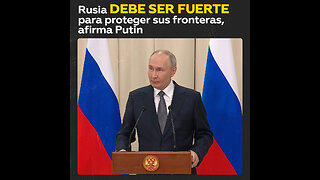 Rusia DEBE SER FUERTE para proteger sus fronteras, afirma Putin